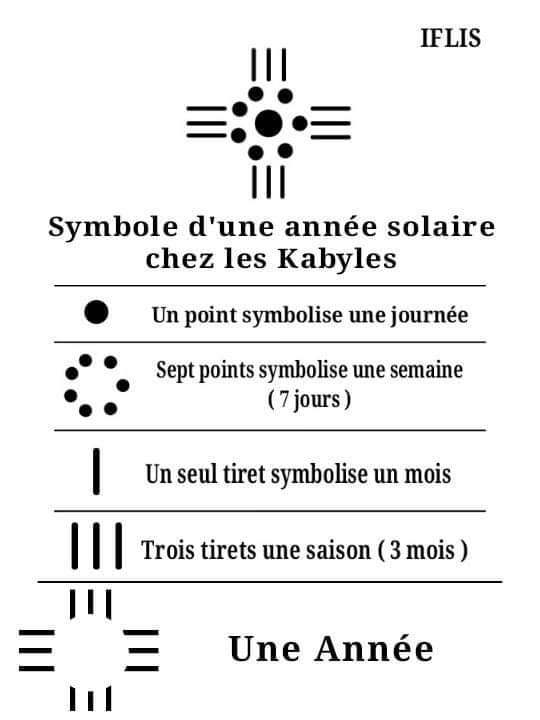 IFLIS

Symbole d'une année solaire chez les Kabyles

Un point symbolise une journée

Sept points symbolise une semaine ( 7 jours )

Un seul tiret symbolise un mois

Trois tirets une saison ( 3 mois )

Une Année